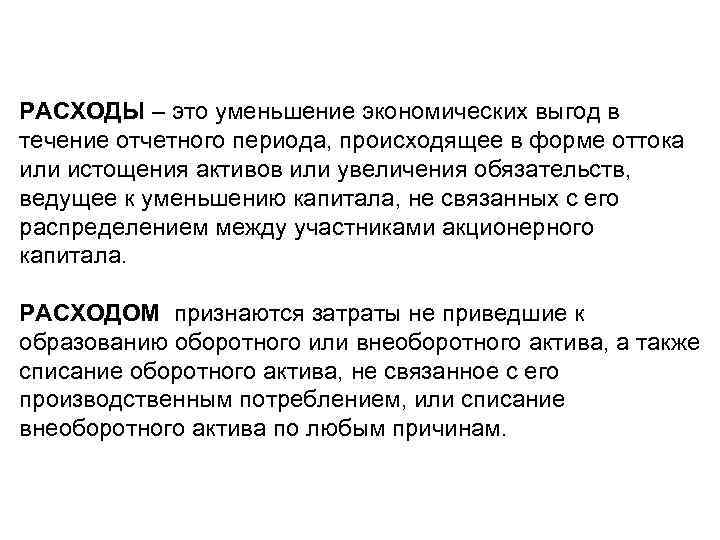 РАСХОДЫ – это уменьшение экономических выгод в течение отчетного периода, происходящее в форме оттока или истощения активов или увеличения обязательств, ведущее к уменьшению капитала, не связанных с его распределением между участниками акционерного капитала.

РАСХОДОМ признаются затраты не приведшие к образованию оборотного или внеоборотного актива, а также списание оборотного актива, не связанное с его производственным потреблением, или списание внеоборотного актива по любым причинам.